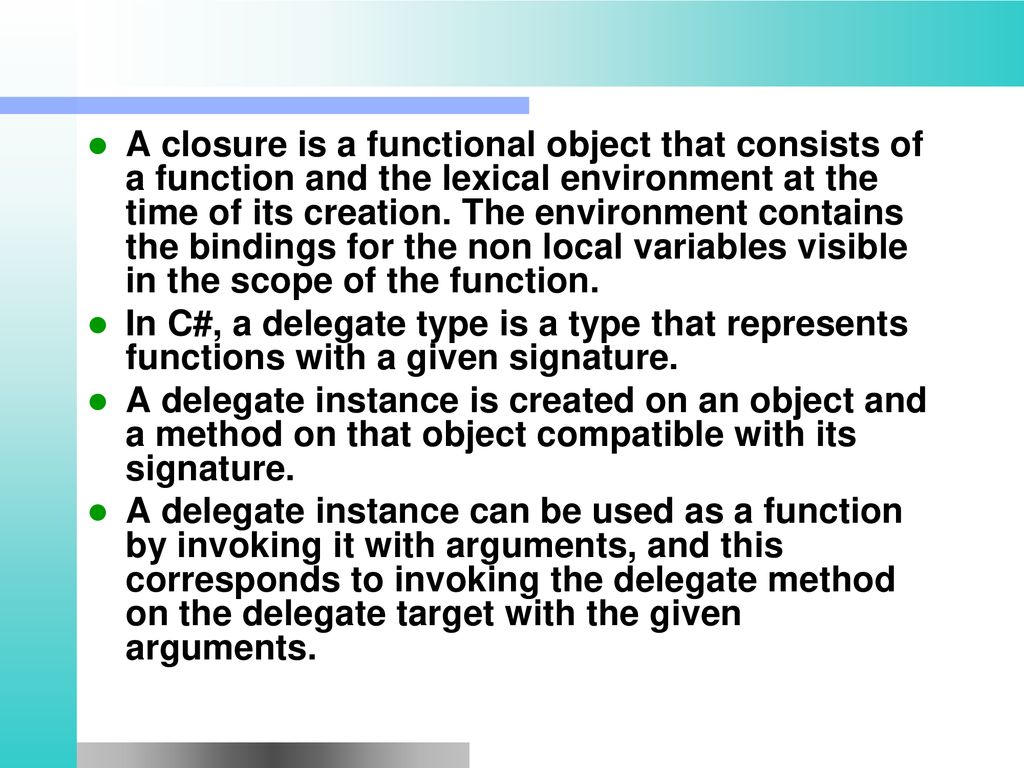 - A closure is a functional object that consists of a function and the lexical environment at the time of its creation. The environment contains the bindings for the non local variables visible in the scope of the function.
- In C#, a delegate type is a type that represents functions with a given signature.
- A delegate instance is created on an object and a method on that object compatible with its signature.
- A delegate instance can be used as a function by invoking it with arguments, and this corresponds to invoking the delegate method on the delegate target with the given arguments.